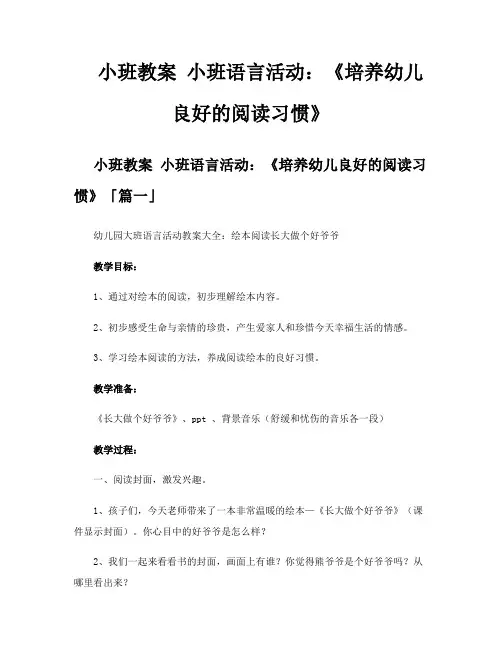 小班教案 小班语言活动：《培养幼儿良好的阅读习惯》

小班教案 小班语言活动：《培养幼儿良好的阅读习惯》「篇一」

幼儿园大班语言活动教案大全：绘本阅读长大做个好爷爷

教学目标：

1、通过对绘本的阅读，初步理解绘本内容。

2、初步感受生命与亲情的珍贵，产生爱家人和珍惜今天幸福生活的情感。

3、学习绘本阅读的方法，养成阅读绘本的良好习惯。

教学准备：

《长大做个好爷爷》、ppt 、背景音乐（舒缓和忧伤的音乐各一段）

教学过程：

一、阅读封面，激发兴趣。

1、孩子们，今天老师带来了一本非常温暖的绘本—《长大做个好爷爷》（课件显示封面）。你心目中的好爷爷是怎么样？

2、我们一起来看看书的封面，画面上有谁？你觉得熊爷爷是个好爷爷吗？从哪里看出来？